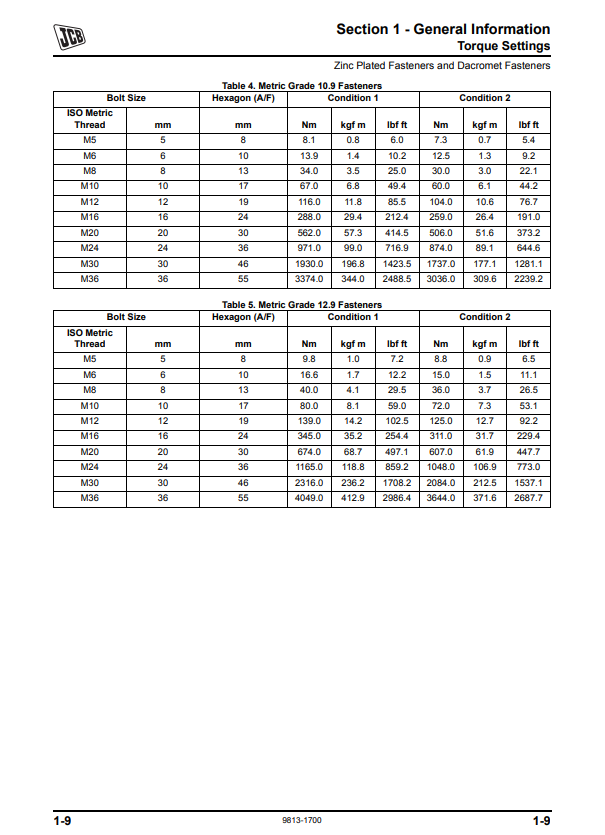 JCB

Section 1 - General Information
Torque Settings

Zinc Plated Fasteners and Dacromet Fasteners

Table 4. Metric Grade 10.9 Fasteners

| Bolt Size | | Hexagon (A/F) | Condition 1 | | | Condition 2 | | |
|---|---|---|---|---|---|---|---|---|
| ISO Metric Thread | mm | mm | Nm | kgf m | lbf ft | Nm | kgf m | lbf ft |
| M5 | 5 | 8 | 8.1 | 0.8 | 6.0 | 7.3 | 0.7 | 5.4 |
| M6 | 6 | 10 | 13.9 | 1.4 | 10.2 | 12.5 | 1.3 | 9.2 |
| M8 | 8 | 13 | 34.0 | 3.5 | 25.0 | 30.0 | 3.0 | 22.1 |
| M10 | 10 | 17 | 67.0 | 6.8 | 49.4 | 60.0 | 6.1 | 44.2 |
| M12 | 12 | 19 | 116.0 | 11.8 | 85.5 | 104.0 | 10.6 | 76.7 |
| M16 | 16 | 24 | 288.0 | 29.4 | 212.4 | 259.0 | 26.4 | 191.0 |
| M20 | 20 | 30 | 562.0 | 57.3 | 414.5 | 506.0 | 51.6 | 373.2 |
| M24 | 24 | 36 | 971.0 | 99.0 | 716.9 | 874.0 | 89.1 | 644.6 |
| M30 | 30 | 46 | 1930.0 | 196.8 | 1423.5 | 1737.0 | 177.1 | 1281.1 |
| M36 | 36 | 55 | 3374.0 | 344.0 | 2488.5 | 3036.0 | 309.6 | 2239.2 |

Table 5. Metric Grade 12.9 Fasteners

| Bolt Size | | Hexagon (A/F) | Condition 1 | | | Condition 2 | | |
|---|---|---|---|---|---|---|---|---|
| ISO Metric Thread | mm | mm | Nm | kgf m | lbf ft | Nm | kgf m | lbf ft |
| M5 | 5 | 8 | 9.8 | 1.0 | 7.2 | 8.8 | 0.9 | 6.5 |
| M6 | 6 | 10 | 16.6 | 1.7 | 12.2 | 15.0 | 1.5 | 11.1 |
| M8 | 8 | 13 | 40.0 | 4.1 | 29.5 | 36.0 | 3.7 | 26.5 |
| M10 | 10 | 17 | 80.0 | 8.1 | 59.0 | 72.0 | 7.3 | 53.1 |
| M12 | 12 | 19 | 139.0 | 14.2 | 102.5 | 125.0 | 12.7 | 92.2 |
| M16 | 16 | 24 | 345.0 | 35.2 | 254.4 | 311.0 | 31.7 | 229.4 |
| M20 | 20 | 30 | 674.0 | 68.7 | 497.1 | 607.0 | 61.9 | 447.7 |
| M24 | 24 | 36 | 1165.0 | 118.8 | 859.2 | 1048.0 | 106.9 | 773.0 |
| M30 | 30 | 46 | 2316.0 | 236.2 | 1708.2 | 2084.0 | 212.5 | 1537.1 |
| M36 | 36 | 55 | 4049.0 | 412.9 | 2986.4 | 3644.0 | 371.6 | 2687.7 |

1-9    9813-1700    1-9